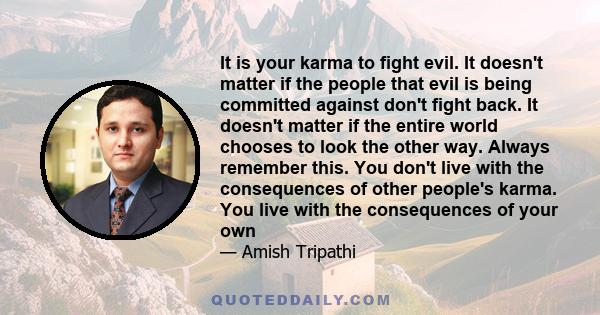 It is your karma to fight evil. It doesn't matter if the people that evil is being committed against don't fight back. It doesn't matter if the entire world chooses to look the other way. Always remember this. You don't live with the consequences of other people's karma. You live with the consequences of your own

— Amish Tripathi

QUOTEDDAILY.COM